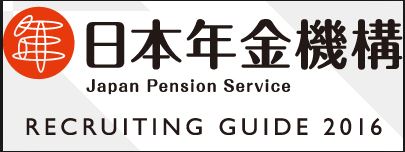 日本年金機構
Japan Pension Service
RECRUITING GUIDE 2016